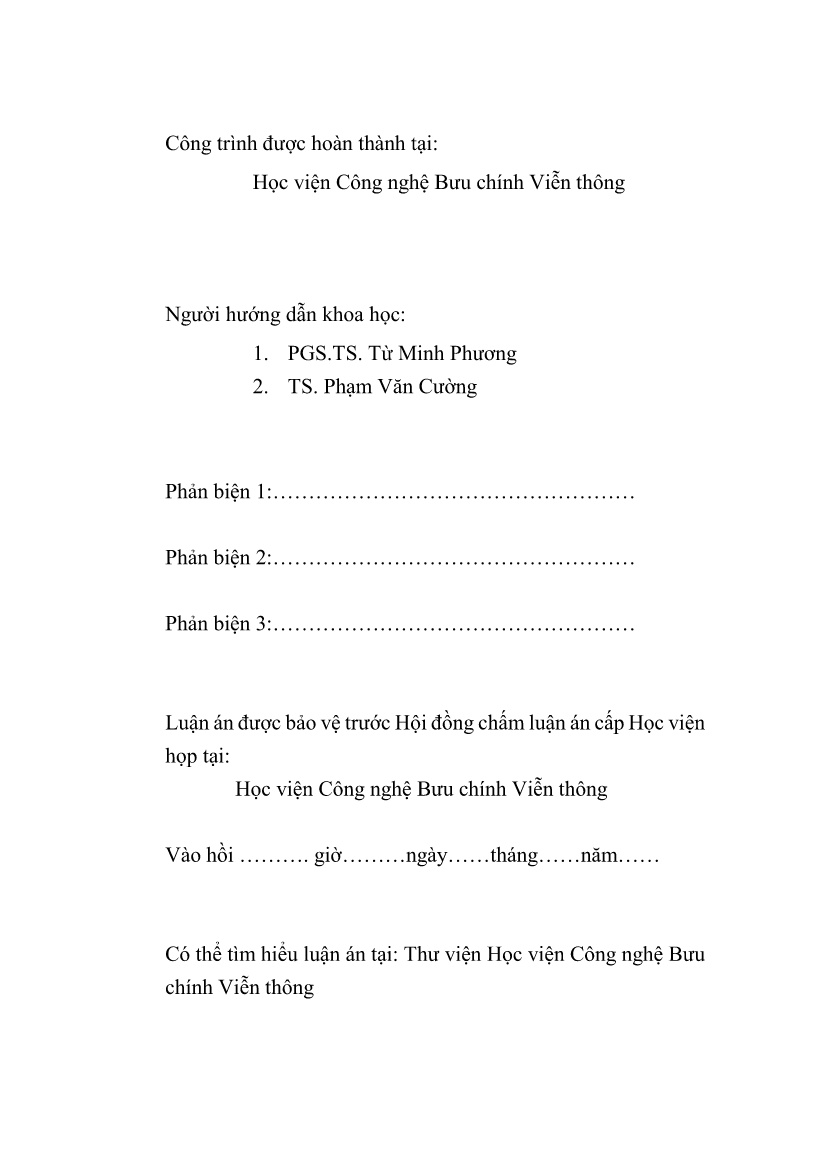 Công trình được hoàn thành tại:

Học viện Công nghệ Bưu chính Viễn thông

Người hướng dẫn khoa học:

1. PGS.TS. Từ Minh Phương
2. TS. Phạm Văn Cường

Phản biện 1:……………………………………………

Phản biện 2:……………………………………………

Phản biện 3:……………………………………………

Luận án được bảo vệ trước Hội đồng chấm luận án cấp Học viện họp tại:

Học viện Công nghệ Bưu chính Viễn thông

Vào hồi ………. giờ………ngày……tháng……năm……

Có thể tìm hiểu luận án tại: Thư viện Học viện Công nghệ Bưu chính Viễn thông